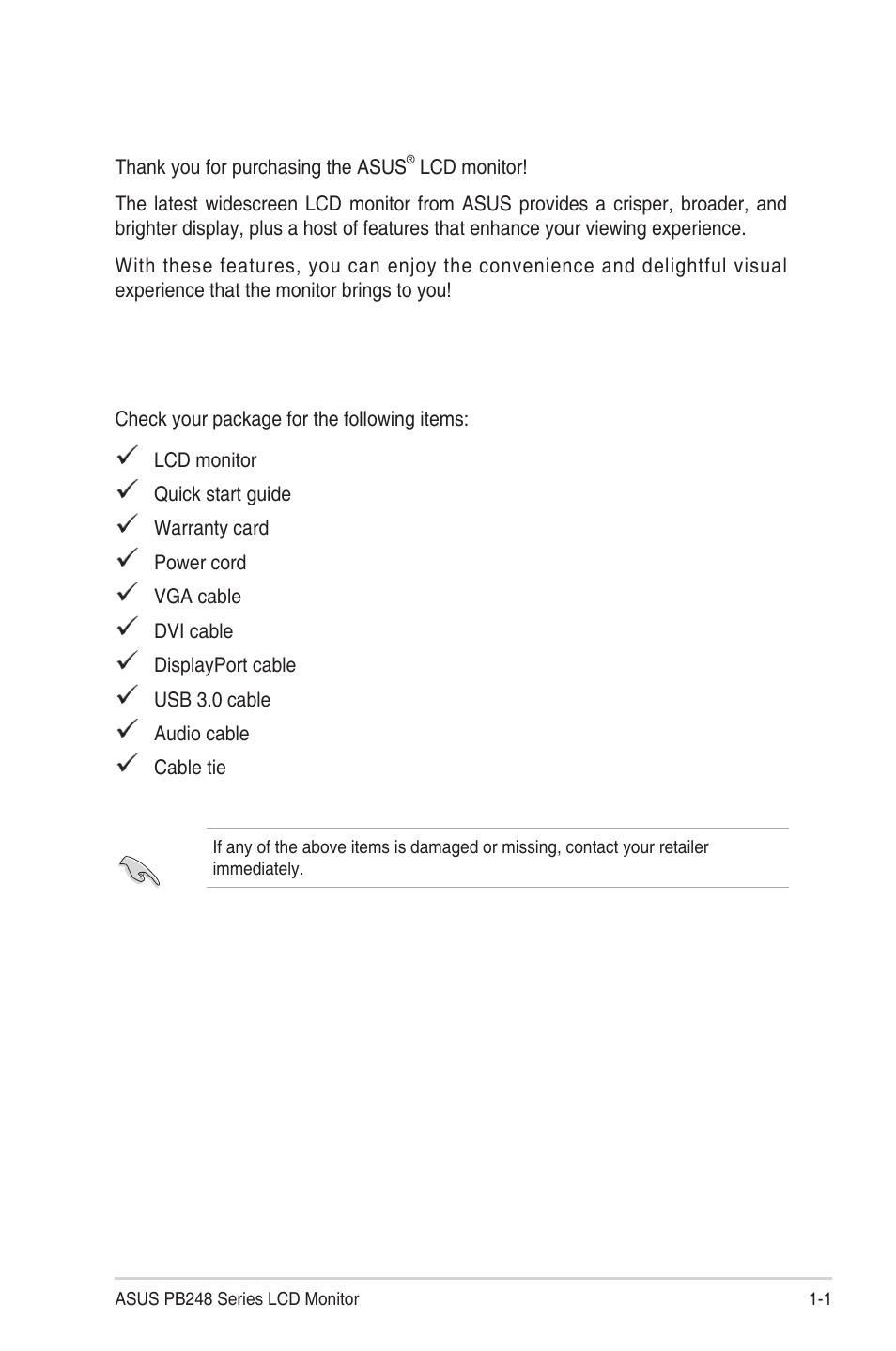 Thank you for purchasing the ASUS® LCD monitor!

The latest widescreen LCD monitor from ASUS provides a crisper, broader, and brighter display, plus a host of features that enhance your viewing experience.

With these features, you can enjoy the convenience and delightful visual experience that the monitor brings to you!

Check your package for the following items:

✓ LCD monitor
✓ Quick start guide
✓ Warranty card
✓ Power cord
✓ VGA cable
✓ DVI cable
✓ DisplayPort cable
✓ USB 3.0 cable
✓ Audio cable
✓ Cable tie

If any of the above items is damaged or missing, contact your retailer immediately.

ASUS PB248 Series LCD Monitor 1-1